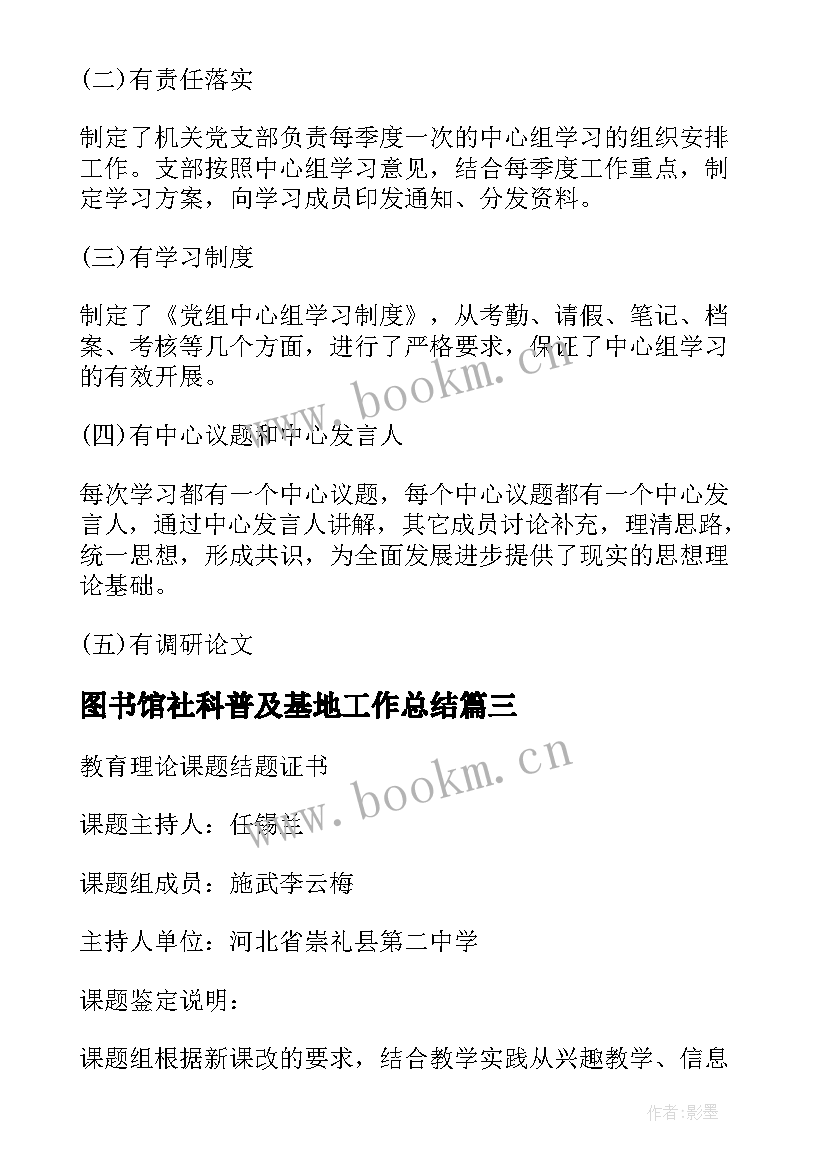 (二)有责任落实

制定了机关党支部负责每季度一次的中心组学习的组织安排工作。支部按照中心组学习意见，结合每季度工作重点，制定学习方案，向学习成员印发通知、分发资料。

(三)有学习制度

制定了《党组中心组学习制度》，从考勤、请假、笔记、档案、考核等几个方面，进行了严格要求，保证了中心组学习的有效开展。

www.bookm.cn

(四)有中心议题和中心发言人

每次学习都有一个中心议题，每个中心议题都有一个中心发言人，通过中心发言人讲解，其它成员讨论补充，理清思路，统一思想，形成共识，为全面发展进步提供了现实的思想理论基础。

(五)有调研论文

图书馆社科普及基地工作总结篇三

教育理论课题结题证书

www.bookm.cn

课题主持人：任锡兰

课题组成员：施武李云梅

主持人单位：河北省崇礼县第二中学

课题鉴定说明：

课题组根据新课改的要求，结合教学实践从兴趣教学、信息

作者:影墨